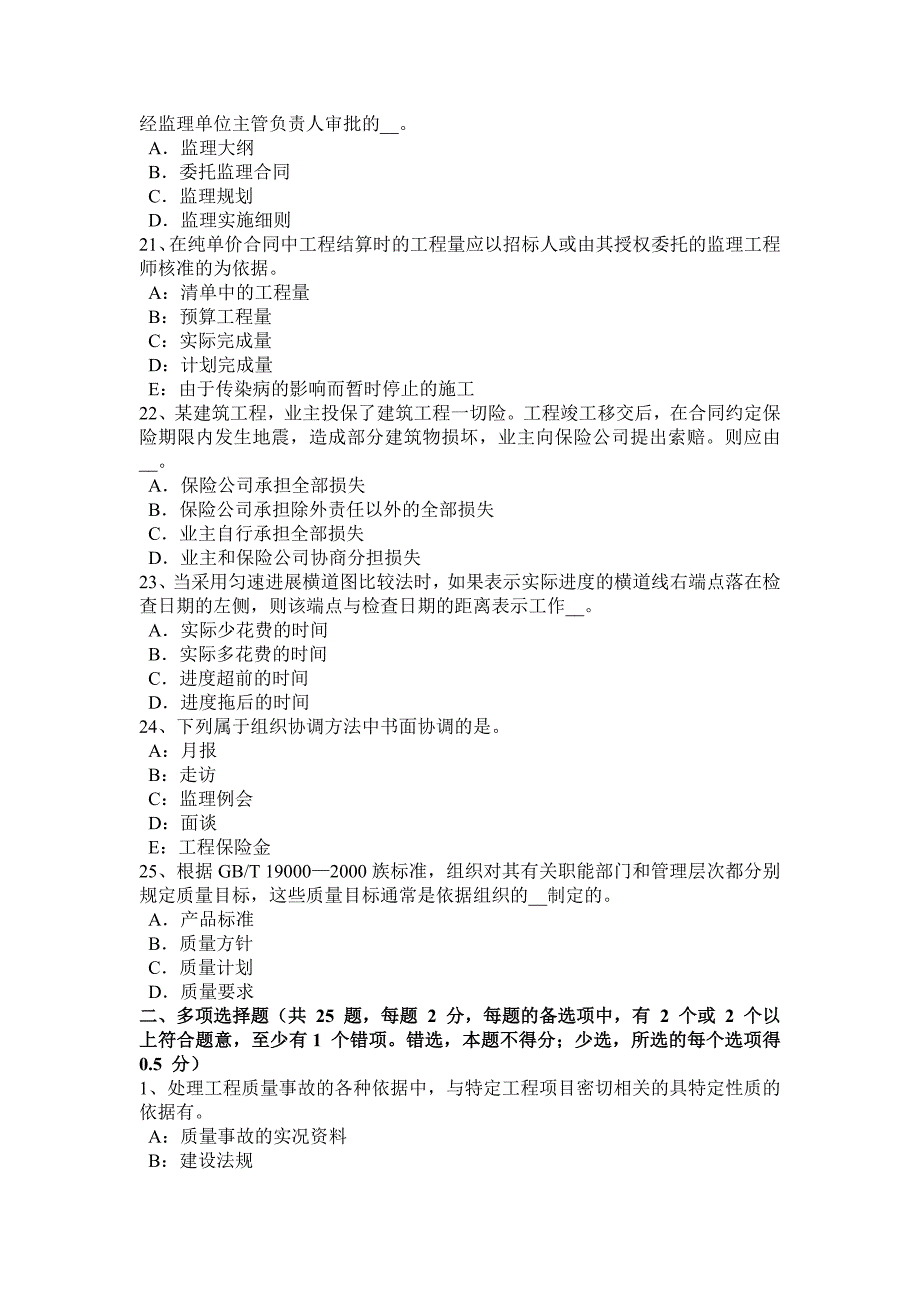 经监理单位主管负责人审批的__。
A．监理大纲
B．委托监理合同
C．监理规划
D．监理实施细则
21、在纯单价合同中工程结算时的工程量应以招标人或由其授权委托的监理工程师核准的为依据。
A：清单中的工程量
B：预算工程量
C：实际完成量
D：计划完成量
E：由于传染病的影响而暂时停止的施工
22、某建筑工程，业主投保了建筑工程一切险。工程竣工移交后，在合同约定保险期限内发生地震，造成部分建筑物损坏，业主向保险公司提出索赔。则应由__。
A．保险公司承担全部损失
B．保险公司承担除外责任以外的全部损失
C．业主自行承担全部损失
D．业主和保险公司协商分担损失
23、当采用匀速进展横道图比较法时，如果表示实际进度的横道线右端点落在检查日期的左侧，则该端点与检查日期的距离表示工作__。
A．实际少花费的时间
B．实际多花费的时间
C．进度超前的时间
D．进度拖后的时间
24、下列属于组织协调方法中书面协调的是。
A：月报
B：走访
C：监理例会
D：面谈
E：工程保险金
25、根据 GB/T 19000—2000 族标准，组织对其有关职能部门和管理层次都分别规定质量目标，这些质量目标通常是依据组织的__制定的。
A．产品标准
B．质量方针
C．质量计划
D．质量要求
二、多项选择题（共 25 题，每题 2 分，每题的备选项中，有 2 个或 2 个以上符合题意，至少有 1 个错项。错选，本题不得分；少选，所选的每个选项得 0.5 分）
1、处理工程质量事故的各种依据中，与特定工程项目密切相关的具特定性质的依据有。
A：质量事故的实况资料
B：建设法规